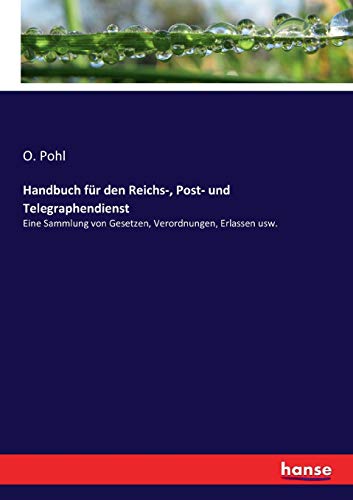 O. Pohl

Handbuch für den Reichs-, Post- und Telegraphendienst

Eine Sammlung von Gesetzen, Verordnungen, Erlassen usw.

hanse